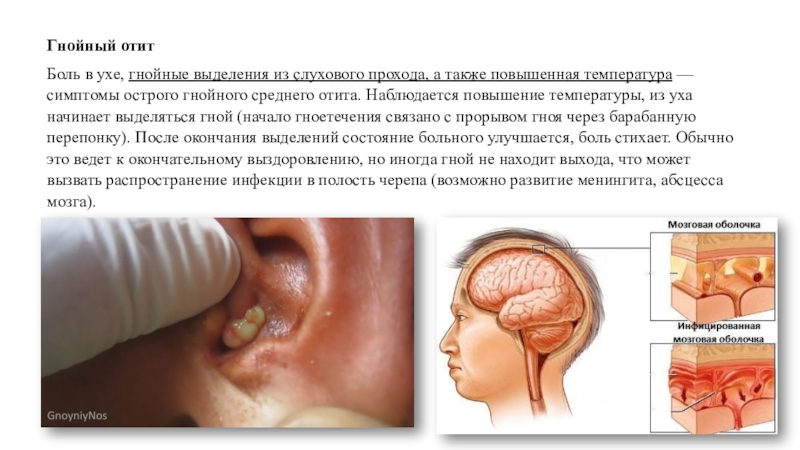 Гнойный отит

Боль в ухе, гнойные выделения из слухового прохода, а также повышенная температура — симптомы острого гнойного среднего отита. Наблюдается повышение температуры, из уха начинает выделяться гной (начало гноетечения связано с прорывом гноя через барабанную перепонку). После окончания выделений состояние больного улучшается, боль стихает. Обычно это ведет к окончательному выздоровлению, но иногда гной не находит выхода, что может вызвать распространение инфекции в полость черепа (возможно развитие менингита, абсцесса мозга).

GnoyniyNos

Мозговая оболочка

Инфицированная мозговая оболочка